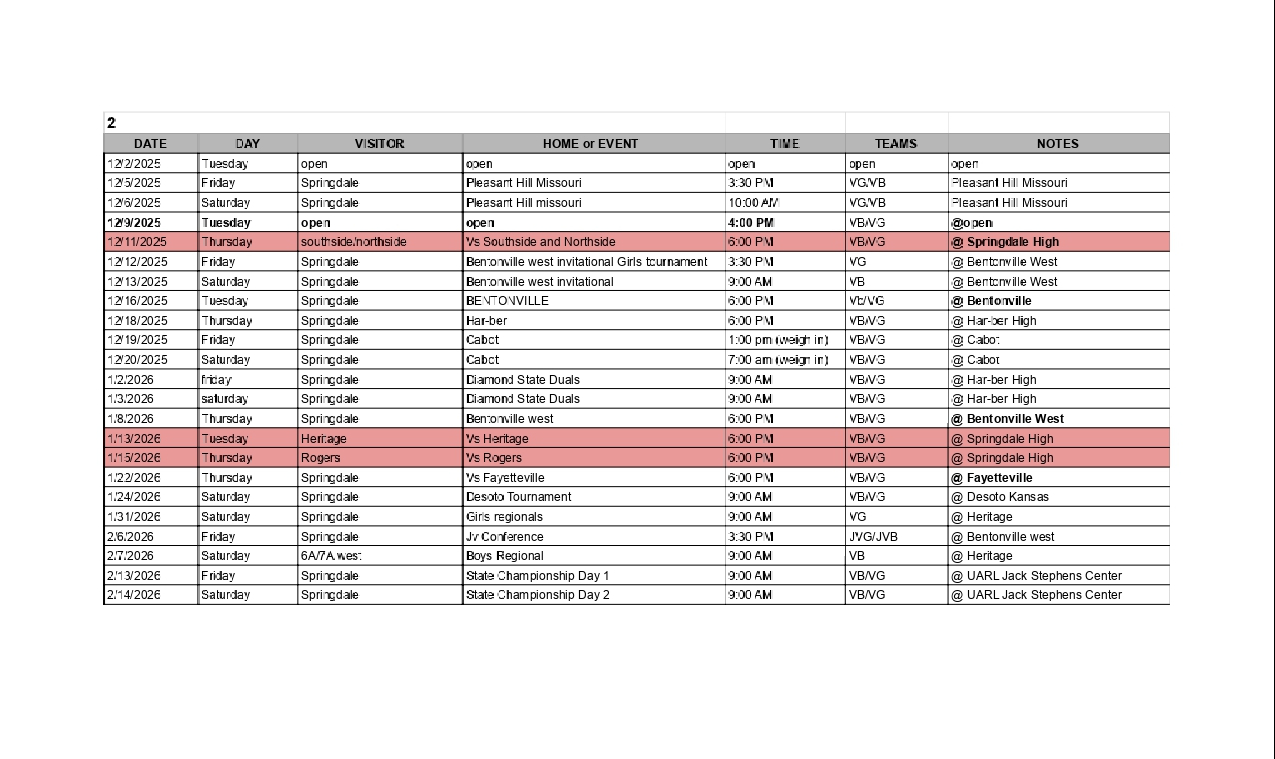 2

| DATE | DAY | VISITOR | HOME or EVENT | TIME | TEAMS | NOTES |
|---|---|---|---|---|---|---|
| 12/2/2025 | Tuesday | open | open | open | open | open |
| 12/5/2025 | Friday | Springdale | Pleasant Hill Missouri | 3:30 PM | VG/VB | Pleasant Hill Missouri |
| 12/6/2025 | Saturday | Springdale | Pleasant Hill missouri | 10:00 AM | VG/VB | Pleasant Hill Missouri |
| 12/9/2025 | Tuesday | open | open | 4:00 PM | VB/VG | @open |
| 12/11/2025 | Thursday | southside/northside | Vs Southside and Northside | 6:00 PM | VB/VG | @ Springdale High |
| 12/12/2025 | Friday | Springdale | Bentonville west invitational Girls tournament | 3:30 PM | VG | @ Bentonville West |
| 12/13/2025 | Saturday | Springdale | Bentonville west invitational | 9:00 AM | VB | @ Bentonville West |
| 12/16/2025 | Tuesday | Springdale | BENTONVILLE | 6:00 PM | Vb/VG | @ Bentonville |
| 12/18/2025 | Thursday | Springdale | Har-ber | 6:00 PM | VB/VG | @ Har-ber High |
| 12/19/2025 | Friday | Springdale | Cabot | 1:00 pm (weigh in) | VB/VG | @ Cabot |
| 12/20/2025 | Saturday | Springdale | Cabot | 7:00 am (weigh in) | VB/VG | @ Cabot |
| 1/2/2026 | friday | Springdale | Diamond State Duals | 9:00 AM | VB/VG | @ Har-ber High |
| 1/3/2026 | saturday | Springdale | Diamond State Duals | 9:00 AM | VB/VG | @ Har-ber High |
| 1/8/2026 | Thursday | Springdale | Bentonville west | 6:00 PM | VB/VG | @ Bentonville West |
| 1/13/2026 | Tuesday | Heritage | Vs Heritage | 6:00 PM | VB/VG | @ Springdale High |
| 1/15/2026 | Thursday | Rogers | Vs Rogers | 6:00 PM | VB/VG | @ Springdale High |
| 1/22/2026 | Thursday | Springdale | Vs Fayetteville | 6:00 PM | VB/VG | @ Fayetteville |
| 1/24/2026 | Saturday | Springdale | Desoto Tournament | 9:00 AM | VB/VG | @ Desoto Kansas |
| 1/31/2026 | Saturday | Springdale | Girls regionals | 9:00 AM | VG | @ Heritage |
| 2/6/2026 | Friday | Springdale | JV Conference | 3:30 PM | JVG/JVB | @ Bentonville west |
| 2/7/2026 | Saturday | 6A/7A west | Boys Regional | 9:00 AM | VB | @ Heritage |
| 2/13/2026 | Friday | Springdale | State Championship Day 1 | 9:00 AM | VB/VG | @ UARL Jack Stephens Center |
| 2/14/2026 | Saturday | Springdale | State Championship Day 2 | 9:00 AM | VB/VG | @ UARL Jack Stephens Center |